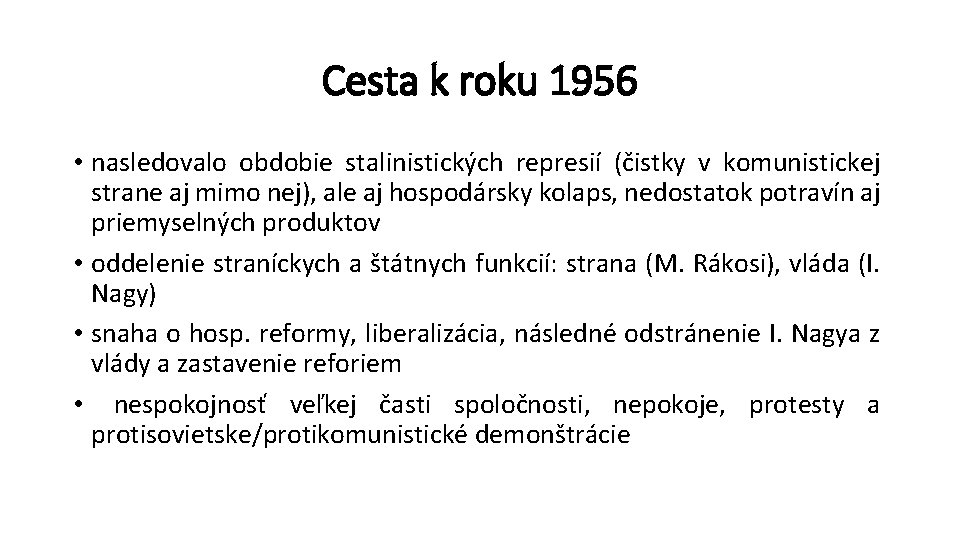 Cesta k roku 1956

• nasledovalo obdobie stalinistických represií (čistky v komunistickej strane aj mimo nej), ale aj hospodársky kolaps, nedostatok potravín aj priemyselných produktov

• oddelenie straníckych a štátnych funkcií: strana (M. Rákosi), vláda (I. Nagy)

• snaha o hosp. reformy, liberalizácia, následné odstránenie I. Nagya z vlády a zastavenie reforiem

• nespokojnosť veľkej časti spoločnosti, nepokoje, protesty a protisovietske/protikomunistické demonštrácie